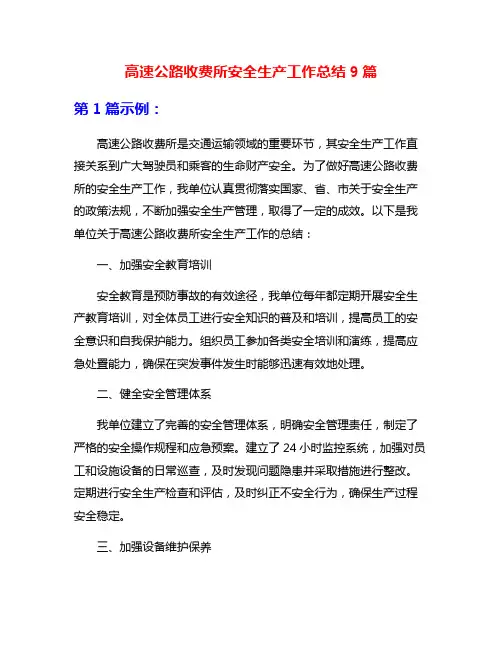 高速公路收费所安全生产工作总结 9 篇

第 1 篇示例：

高速公路收费所是交通运输领域的重要环节，其安全生产工作直接关系到广大驾驶员和乘客的生命财产安全。为了做好高速公路收费所的安全生产工作，我单位认真贯彻落实国家、省、市关于安全生产的政策法规，不断加强安全生产管理，取得了一定的成效。以下是我单位关于高速公路收费所安全生产工作的总结：

一、加强安全教育培训

安全教育是预防事故的有效途径，我单位每年都定期开展安全生产教育培训，对全体员工进行安全知识的普及和培训，提高员工的安全意识和自我保护能力。组织员工参加各类安全培训和演练，提高应急处置能力，确保在突发事件发生时能够迅速有效地处理。

二、健全安全管理体系

我单位建立了完善的安全管理体系，明确安全管理责任，制定了严格的安全操作规程和应急预案。建立了 24 小时监控系统，加强对员工和设施设备的日常巡查，及时发现问题隐患并采取措施进行整改。定期进行安全生产检查和评估，及时纠正不安全行为，确保生产过程安全稳定。

三、加强设备维护保养